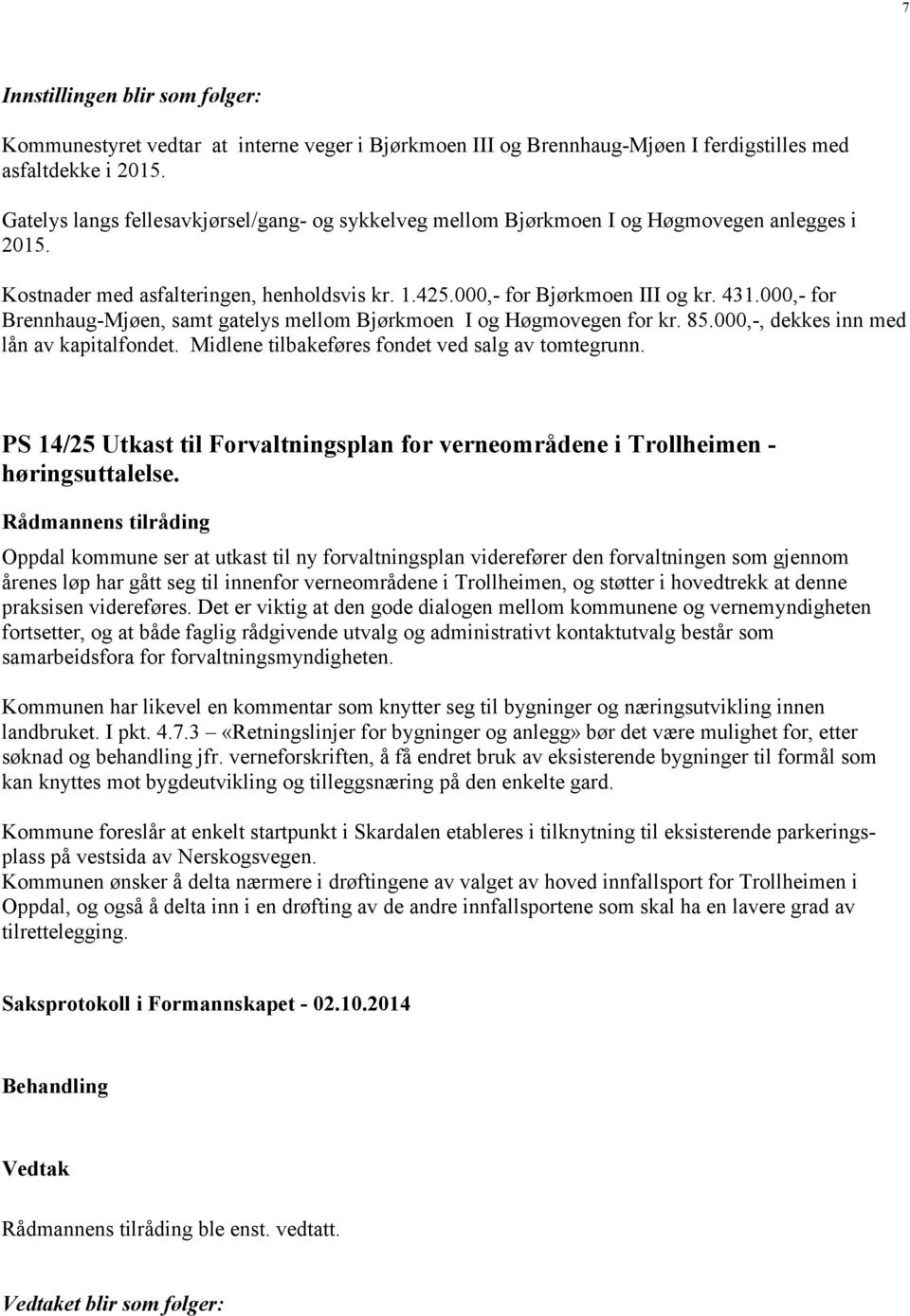 7

Innstillingen blir som følger:

Kommunestyret vedtar at interne veger i Bjørkmoen III og Brennhaug-Mjøen I ferdigstilles med asfaltdekke i 2015.

Gatelys langs fellesavkjørsel/gang- og sykkelveg mellom Bjørkmoen I og Høgmovegen anlegges i 2015.

Kostnader med asfalteringen, henholdsvis kr. 1.425.000,- for Bjørkmoen III og kr. 431.000,- for Brennhaug-Mjøen, samt gatelys mellom Bjørkmoen I og Høgmovegen for kr. 85.000,-, dekkes inn med lån av kapitalfondet. Midlene tilbakeføres fondet ved salg av tomtegrunn.

PS 14/25 Utkast til Forvaltningsplan for verneområdene i Trollheimen - høringsuttalelse.

Rådmannens tilråding

Oppdal kommune ser at utkast til ny forvaltningsplan viderefører den forvaltningen som gjennom årenes løp har gått seg til innenfor verneområdene i Trollheimen, og støtter i hovedtrekk at denne praksisen videreføres. Det er viktig at den gode dialogen mellom kommunene og vernemyndigheten fortsetter, og at både faglig rådgivende utvalg og administrativt kontaktutvalg består som samarbeidsfora for forvaltningsmyndigheten.

Kommunen har likevel en kommentar som knytter seg til bygninger og næringsutvikling innen landbruket. I pkt. 4.7.3 «Retningslinjer for bygninger og anlegg» bør det være mulighet for, etter søknad og behandling jfr. verneforskriften, å få endret bruk av eksisterende bygninger til formål som kan knyttes mot bygdeutvikling og tilleggsnæring på den enkelte gard.

Kommune foreslår at enkelt startpunkt i Skardalen etableres i tilknytning til eksisterende parkeringsplass på vestsida av Nerskogsvegen.
Kommunen ønsker å delta nærmere i drøftingene av valget av hoved innfallsport for Trollheimen i Oppdal, og også å delta inn i en drøfting av de andre innfallsportene som skal ha en lavere grad av tilrettelegging.

Saksprotokoll i Formannskapet - 02.10.2014

Behandling

Vedtak

Rådmannens tilråding ble enst. vedtatt.

Vedtaket blir som følger: